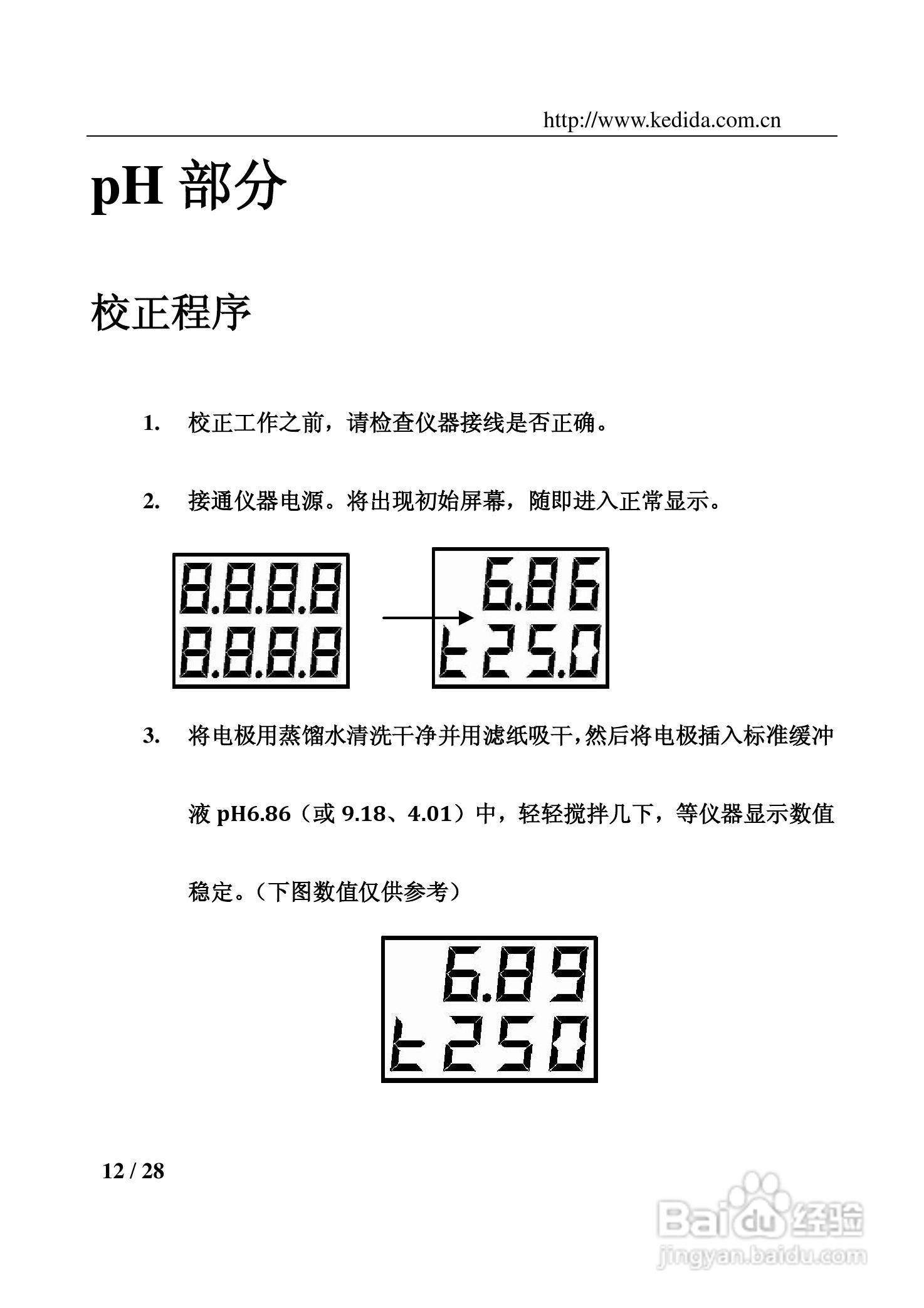 http://www.kedida.com.cn

pH 部分

校正程序

1. 校正工作之前，请检查仪器接线是否正确。

2. 接通仪器电源。将出现初始屏幕，随即进入正常显示。

8.8.8.8
8.8.8.8

6.86
t 25.0

3. 将电极用蒸馏水清洗干净并用滤纸吸干，然后将电极插入标准缓冲液 pH6.86（或 9.18、4.01）中，轻轻搅拌几下，等仪器显示数值稳定。（下图数值仅供参考）

6.89
t 250

12 / 28

Baidu 经验
jingyan.baidu.com